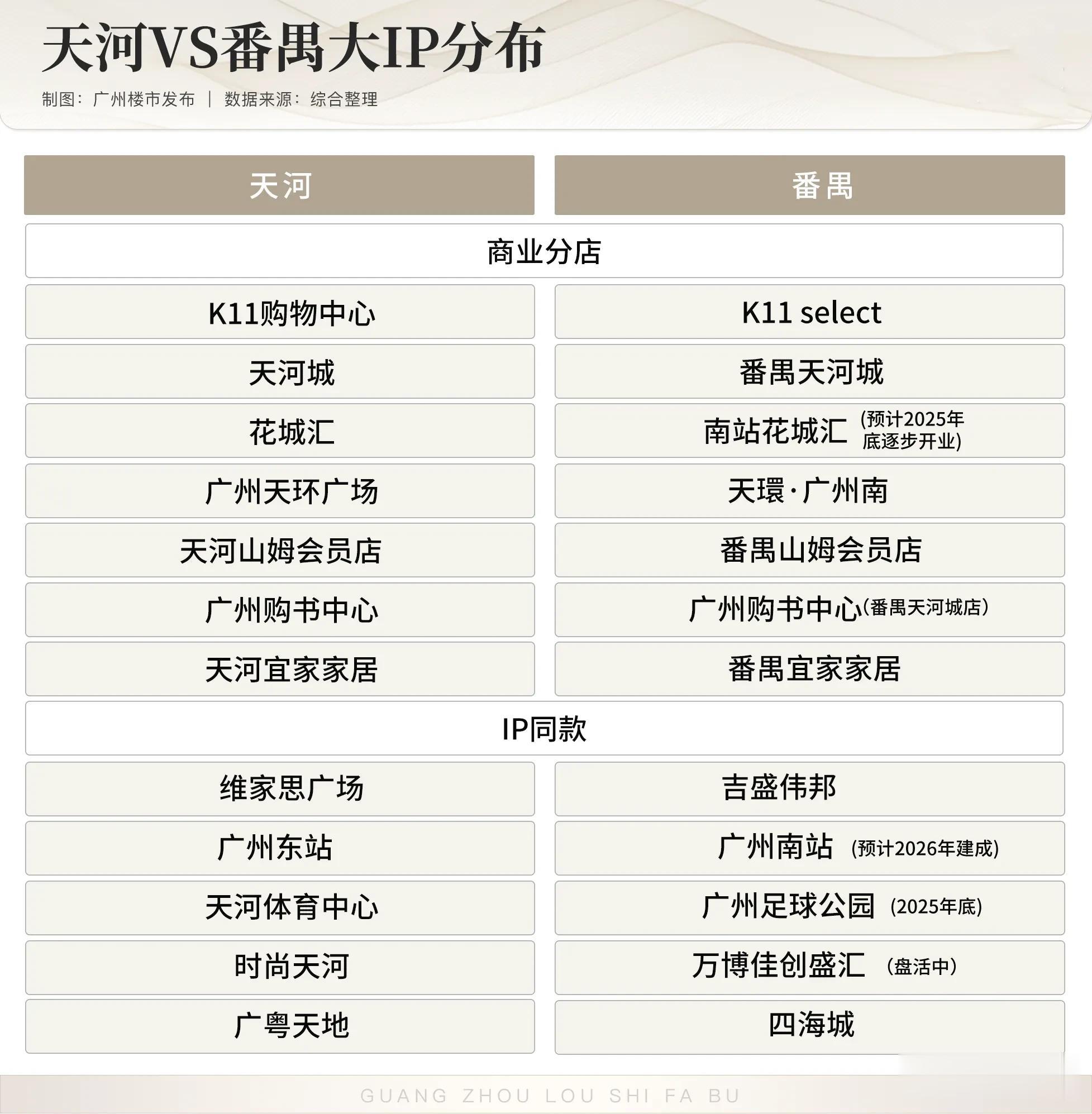 天河VS番禺大IP分布

制图：广州楼市发布 | 数据来源：综合整理

| 天河 | 番禺 |
|---|---|
| 商业分店 | |
| K11购物中心 | K11 select |
| 天河城 | 番禺天河城 |
| 花城汇 | 南站花城汇 (预计2025年底逐步开业) |
| 广州天环广场 | 天環·广州南 |
| 天河山姆会员店 | 番禺山姆会员店 |
| 广州购书中心 | 广州购书中心(番禺天河城店) |
| 天河宜家家居 | 番禺宜家家居 |
| IP同款 | |
| 维家思广场 | 吉盛伟邦 |
| 广州东站 | 广州南站 (预计2026年建成) |
| 天河体育中心 | 广州足球公园 (2025年底) |
| 时尚天河 | 万博佳创盛汇 (盘活中) |
| 广粤天地 | 四海城 |

GUANG ZHOU LOU SHI FA BU